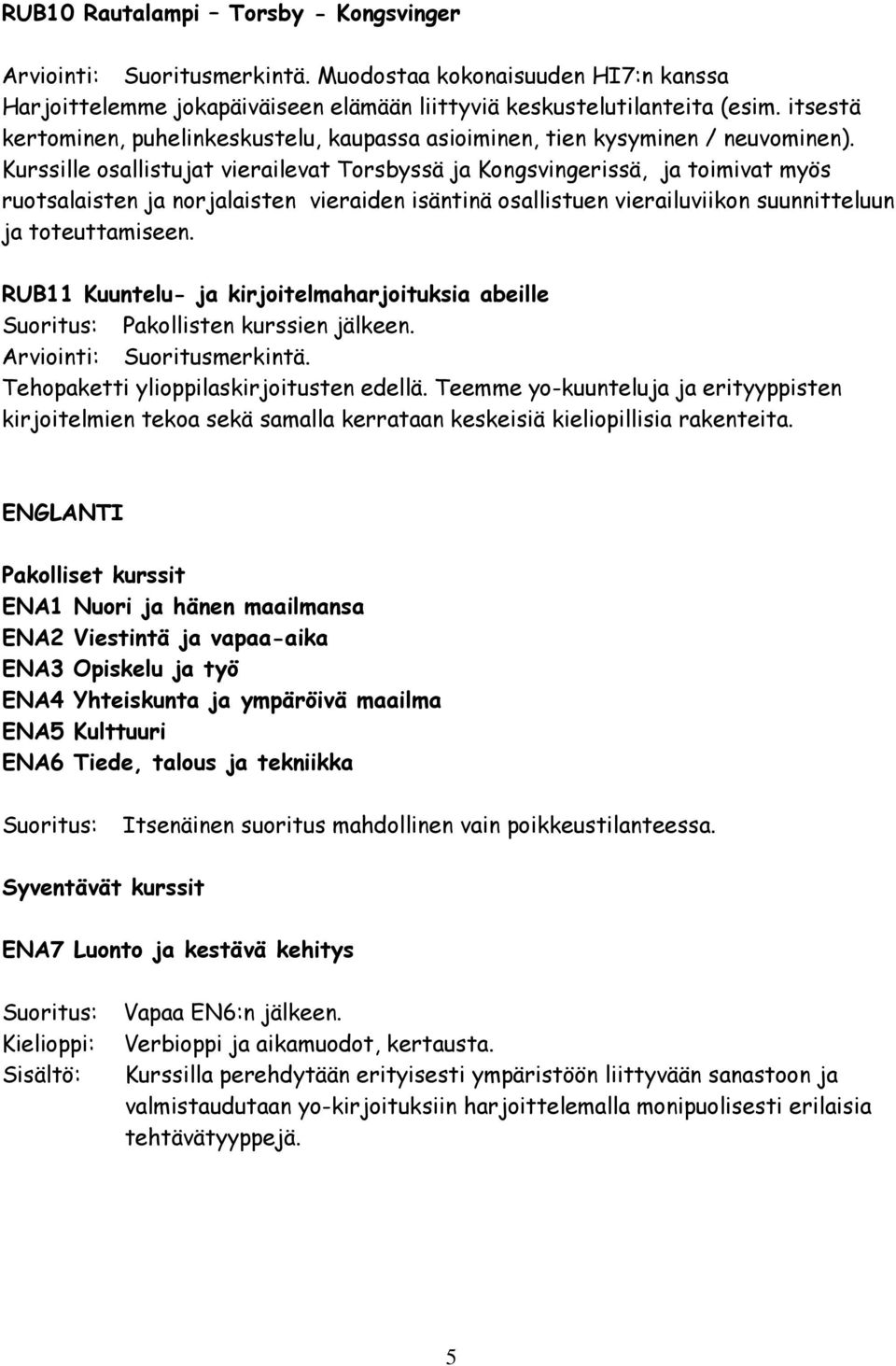 RUB10 Rautalampi – Torsby - Kongsvinger

Arviointi: Suoritusmerkintä. Muodostaa kokonaisuuden HI7:n kanssa
Harjoittelemme jokapäiväiseen elämään liittyviä keskustelutilanteita (esim. itsestä kertominen, puhelinkeskustelu, kaupassa asioiminen, tien kysyminen / neuvominen). Kurssille osallistujat vierailevat Torsbyssä ja Kongsvingerissä, ja toimivat myös ruotsalaisten ja norjalaisten vieraiden isäntinä osallistuen vierailuviikon suunnitteluun ja toteuttamiseen.

RUB11 Kuuntelu- ja kirjoitelmaharjoituksia abeille
Suoritus: Pakollisten kurssien jälkeen.
Arviointi: Suoritusmerkintä.
Tehopaketti ylioppilaskirjoitusten edellä. Teemme yo-kuunteluja ja erityyppisten kirjoitelmien tekoa sekä samalla kerrataan keskeisiä kieliopillisia rakenteita.

ENGLANTI

Pakolliset kurssit
ENA1 Nuori ja hänen maailmansa
ENA2 Viestintä ja vapaa-aika
ENA3 Opiskelu ja työ
ENA4 Yhteiskunta ja ympäröivä maailma
ENA5 Kulttuuri
ENA6 Tiede, talous ja tekniikka

Suoritus: Itsenäinen suoritus mahdollinen vain poikkeustilanteessa.

Syventävät kurssit

ENA7 Luonto ja kestävä kehitys

Suoritus: Vapaa EN6:n jälkeen.
Kielioppi: Verbioppi ja aikamuodot, kertausta.
Sisältö: Kurssilla perehdytään erityisesti ympäristöön liittyvään sanastoon ja valmistaudutaan yo-kirjoituksiin harjoittelemalla monipuolisesti erilaisia tehtävätyyppejä.

5